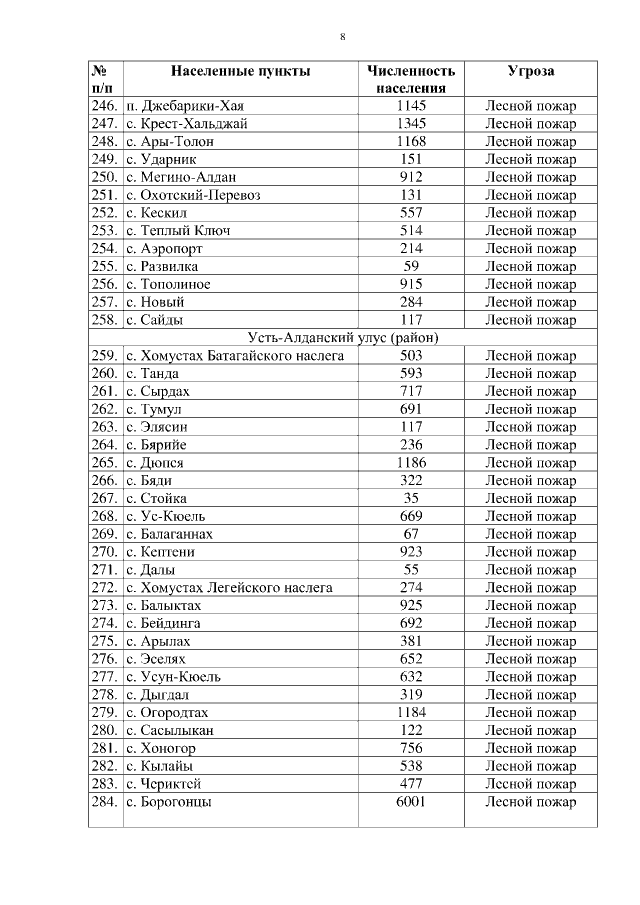 8

| № п/п | Населенные пункты | Численность населения | Угроза |
|---|---|---|---|
| 246. | п. Джебарики-Хая | 1145 | Лесной пожар |
| 247. | с. Крест-Хальджай | 1345 | Лесной пожар |
| 248. | с. Ары-Толон | 1168 | Лесной пожар |
| 249. | с. Ударник | 151 | Лесной пожар |
| 250. | с. Мегино-Алдан | 912 | Лесной пожар |
| 251. | с. Охотский-Перевоз | 131 | Лесной пожар |
| 252. | с. Кескил | 557 | Лесной пожар |
| 253. | с. Теплый Ключ | 514 | Лесной пожар |
| 254. | с. Аэропорт | 214 | Лесной пожар |
| 255. | с. Развилка | 59 | Лесной пожар |
| 256. | с. Тополиное | 915 | Лесной пожар |
| 257. | с. Новый | 284 | Лесной пожар |
| 258. | с. Сайды | 117 | Лесной пожар |
| Усть-Алданский улус (район) | | | |
| 259. | с. Хомустах Батагайского наслега | 503 | Лесной пожар |
| 260. | с. Танда | 593 | Лесной пожар |
| 261. | с. Сырдах | 717 | Лесной пожар |
| 262. | с. Тумул | 691 | Лесной пожар |
| 263. | с. Элясин | 117 | Лесной пожар |
| 264. | с. Бярийе | 236 | Лесной пожар |
| 265. | с. Дюпся | 1186 | Лесной пожар |
| 266. | с. Бяди | 322 | Лесной пожар |
| 267. | с. Стойка | 35 | Лесной пожар |
| 268. | с. Ус-Кюель | 669 | Лесной пожар |
| 269. | с. Балаганнах | 67 | Лесной пожар |
| 270. | с. Кептени | 923 | Лесной пожар |
| 271. | с. Далы | 55 | Лесной пожар |
| 272. | с. Хомустах Легейского наслега | 274 | Лесной пожар |
| 273. | с. Балыктах | 925 | Лесной пожар |
| 274. | с. Бейдинга | 692 | Лесной пожар |
| 275. | с. Арылах | 381 | Лесной пожар |
| 276. | с. Эселях | 652 | Лесной пожар |
| 277. | с. Усун-Кюель | 632 | Лесной пожар |
| 278. | с. Дыгдал | 319 | Лесной пожар |
| 279. | с. Огородтах | 1184 | Лесной пожар |
| 280. | с. Сасылыкан | 122 | Лесной пожар |
| 281. | с. Хоногор | 756 | Лесной пожар |
| 282. | с. Кылайы | 538 | Лесной пожар |
| 283. | с. Чериктей | 477 | Лесной пожар |
| 284. | с. Борогонцы | 6001 | Лесной пожар |